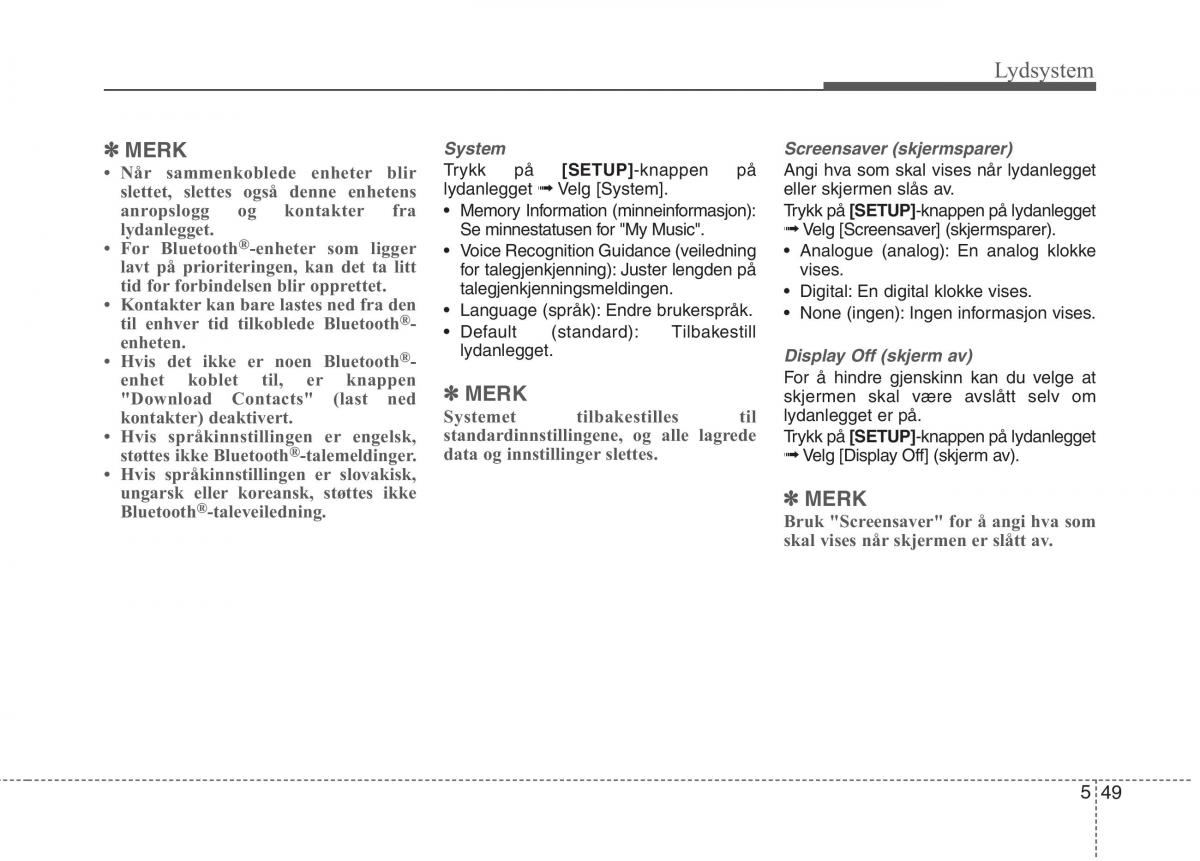 Lydsystem

✽ MERK
• Når sammenkoblede enheter blir slettet, slettes også denne enhetens anropslogg og kontakter fra lydanlegget.
• For Bluetooth®-enheter som ligger lavt på prioriteringen, kan det ta litt tid for forbindelsen blir opprettet.
• Kontakter kan bare lastes ned fra den til enhver tid tilkoblede Bluetooth®-enheten.
• Hvis det ikke er noen Bluetooth®-enhet koblet til, er knappen "Download Contacts" (last ned kontakter) deaktivert.
• Hvis språkinnstillingen er engelsk, støttes ikke Bluetooth®-talemeldinger.
• Hvis språkinnstillingen er slovakisk, ungarsk eller koreansk, støttes ikke Bluetooth®-taleveiledning.

System
Trykk på [SETUP]-knappen på lydanlegget ➟ Velg [System].
• Memory Information (minneinformasjon): Se minnestatusen for "My Music".
• Voice Recognition Guidance (veiledning for talegjenkjenning): Juster lengden på talegjenkjenningsmeldingen.
• Language (språk): Endre brukerspråk.
• Default (standard): Tilbakestill lydanlegget.

✽ MERK
Systemet tilbakestilles til standardinnstillingene, og alle lagrede data og innstillinger slettes.

Screensaver (skjermsparer)
Angi hva som skal vises når lydanlegget eller skjermen slås av.
Trykk på [SETUP]-knappen på lydanlegget ➟ Velg [Screensaver] (skjermsparer).
• Analogue (analog): En analog klokke vises.
• Digital: En digital klokke vises.
• None (ingen): Ingen informasjon vises.

Display Off (skjerm av)
For å hindre gjenskinn kan du velge at skjermen skal være avslått selv om lydanlegget er på.
Trykk på [SETUP]-knappen på lydanlegget ➟ Velg [Display Off] (skjerm av).

✽ MERK
Bruk "Screensaver" for å angi hva som skal vises når skjermen er slått av.

5 49